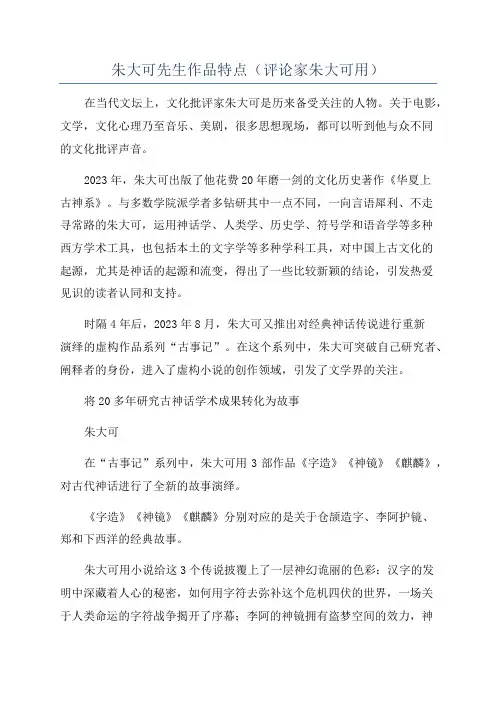 朱大可先生作品特点（评论家朱大可用）

在当代文坛上，文化批评家朱大可是历来备受关注的人物。关于电影，文学，文化心理乃至音乐、美剧，很多思想现场，都可以听到他与众不同的文化批评声音。

2023年，朱大可出版了他花费20年磨一剑的文化历史著作《华夏上古神系》。与多数学院派学者多钻研其中一点不同，一向言语犀利、不走寻常路的朱大可，运用神话学、人类学、历史学、符号学和语音学等多种西方学术工具，也包括本土的文字学等多种学科工具，对中国上古文化的起源，尤其是神话的起源和流变，得出了一些比较新颖的结论，引发热爱见识的读者认同和支持。

时隔4年后，2023年8月，朱大可又推出对经典神话传说进行重新演绎的虚构作品系列“古事记”。在这个系列中，朱大可突破自己研究者、阐释者的身份，进入了虚构小说的创作领域，引发了文学界的关注。

将20多年研究古神话学术成果转化为故事

朱大可

在“古事记”系列中，朱大可用3部作品《字造》《神镜》《麒麟》，对古代神话进行了全新的故事演绎。

《字造》《神镜》《麒麟》分别对应的是关于仓颉造字、李阿护镜、郑和下西洋的经典故事。

朱大可用小说给这3个传说披覆上了一层神幻诡丽的色彩：汉字的发明中深藏着人心的秘密，如何用字符去弥补这个危机四伏的世界，一场关于人类命运的字符战争揭开了序幕；李阿的神镜拥有盗梦空间的效力，神